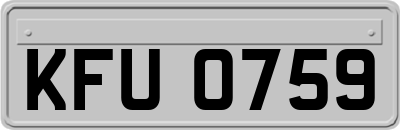 KFU 0759